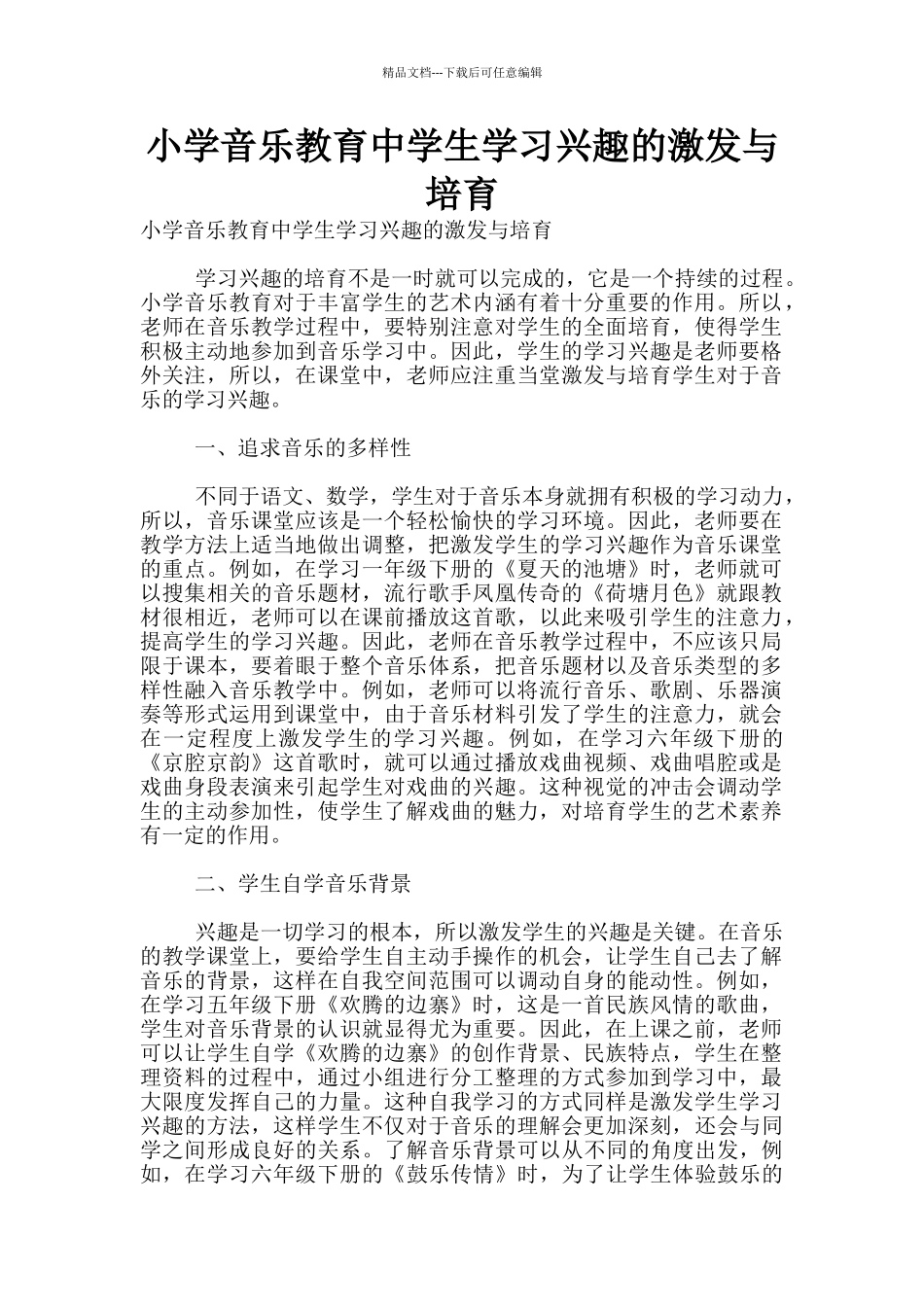 精品文档---下载后可任意编辑

小学音乐教育中学生学习兴趣的激发与培育

小学音乐教育中学生学习兴趣的激发与培育

学习兴趣的培育不是一时就可以完成的，它是一个持续的过程。小学音乐教育对于丰富学生的艺术内涵有着十分重要的作用。所以，老师在音乐教学过程中，要特别注意对学生的全面培育，使得学生积极主动地参加到音乐学习中。因此，学生的学习兴趣是老师要格外关注，所以，在课堂中，老师应注重当堂激发与培育学生对于音乐的学习兴趣。

一、追求音乐的多样性

不同于语文、数学，学生对于音乐本身就拥有积极的学习动力，所以，音乐课堂应该是一个轻松愉快的学习环境。因此，老师要在教学方法上适当地做出调整，把激发学生的学习兴趣作为音乐课堂的重点。例如，在学习一年级下册的《夏天的池塘》时，老师就可以搜集相关的音乐题材，流行歌手凤凰传奇的《荷塘月色》就跟教材很相近，老师可以在课前播放这首歌，以此来吸引学生的注意力，提高学生的学习兴趣。因此，老师在音乐教学过程中，不应该只局限于课本，要着眼于整个音乐体系，把音乐题材以及音乐类型的多样性融入音乐教学中。例如，老师可以将流行音乐、歌剧、乐器演奏等形式运用到课堂中，由于音乐材料引发了学生的注意力，就会在一定程度上激发学生的学习兴趣。例如，在学习六年级下册的《京腔京韵》这首歌时，就可以通过播放戏曲视频、戏曲唱腔或是戏曲身段表演来引起学生对戏曲的兴趣。这种视觉的冲击会调动学生的主动参加性，使学生了解戏曲的魅力，对培育学生的艺术素养有一定的作用。

二、学生自学音乐背景

兴趣是一切学习的根本，所以激发学生的兴趣是关键。在音乐的教学课堂上，要给学生自主动手操作的机会，让学生自己去了解音乐的背景，这样在自我空间范围可以调动自身的能动性。例如，在学习五年级下册《欢腾的边寨》时，这是一首民族风情的歌曲，学生对音乐背景的认识就显得尤为重要。因此，在上课之前，老师可以让学生自学《欢腾的边寨》的创作背景、民族特点，学生在整理资料的过程中，通过小组进行分工整理的方式参加到学习中，最大限度发挥自己的力量。这种自我学习的方式同样是激发学生学习兴趣的方法，这样学生不仅对于音乐的理解会更加深刻，还会与同学之间形成良好的关系。了解音乐背景可以从不同的角度出发，例如，在学习六年级下册的《鼓乐传情》时，为了让学生体验鼓乐的